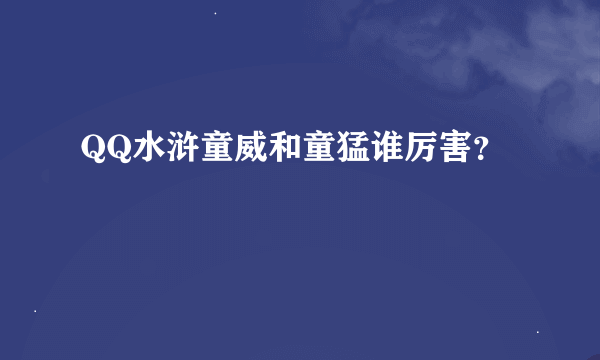 QQ水浒童威和童猛谁厉害?